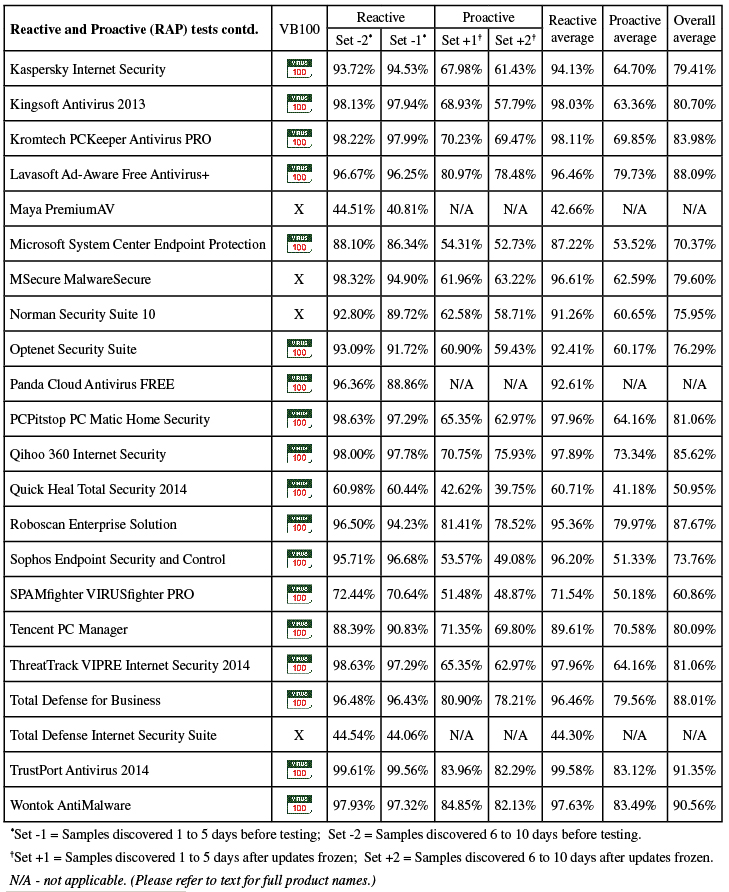 | Reactive and Proactive (RAP) tests contd. | VB100 | Reactive Set -2* | Reactive Set -1* | Proactive Set +1† | Proactive Set +2† | Reactive average | Proactive average | Overall average |
|---|---|---|---|---|---|---|---|---|
| Kaspersky Internet Security | VIRUS 100 | 93.72% | 94.53% | 67.98% | 61.43% | 94.13% | 64.70% | 79.41% |
| Kingsoft Antivirus 2013 | VIRUS 100 | 98.13% | 97.94% | 68.93% | 57.79% | 98.03% | 63.36% | 80.70% |
| Kromtech PCKeeper Antivirus PRO | VIRUS 100 | 98.22% | 97.99% | 70.23% | 69.47% | 98.11% | 69.85% | 83.98% |
| Lavasoft Ad-Aware Free Antivirus+ | VIRUS 100 | 96.67% | 96.25% | 80.97% | 78.48% | 96.46% | 79.73% | 88.09% |
| Maya PremiumAV | X | 44.51% | 40.81% | N/A | N/A | 42.66% | N/A | N/A |
| Microsoft System Center Endpoint Protection | VIRUS 100 | 88.10% | 86.34% | 54.31% | 52.73% | 87.22% | 53.52% | 70.37% |
| MSecure MalwareSecure | X | 98.32% | 94.90% | 61.96% | 63.22% | 96.61% | 62.59% | 79.60% |
| Norman Security Suite 10 | X | 92.80% | 89.72% | 62.58% | 58.71% | 91.26% | 60.65% | 75.95% |
| Optenet Security Suite | VIRUS 100 | 93.09% | 91.72% | 60.90% | 59.43% | 92.41% | 60.17% | 76.29% |
| Panda Cloud Antivirus FREE | VIRUS 100 | 96.36% | 88.86% | N/A | N/A | 92.61% | N/A | N/A |
| PCPitstop PC Matic Home Security | VIRUS 100 | 98.63% | 97.29% | 65.35% | 62.97% | 97.96% | 64.16% | 81.06% |
| Qihoo 360 Internet Security | VIRUS 100 | 98.00% | 97.78% | 70.75% | 75.93% | 97.89% | 73.34% | 85.62% |
| Quick Heal Total Security 2014 | VIRUS 100 | 60.98% | 60.44% | 42.62% | 39.75% | 60.71% | 41.18% | 50.95% |
| Roboscan Enterprise Solution | VIRUS 100 | 96.50% | 94.23% | 81.41% | 78.52% | 95.36% | 79.97% | 87.67% |
| Sophos Endpoint Security and Control | VIRUS 100 | 95.71% | 96.68% | 53.57% | 49.08% | 96.20% | 51.33% | 73.76% |
| SPAMfighter VIRUSfighter PRO | VIRUS 100 | 72.44% | 70.64% | 51.48% | 48.87% | 71.54% | 50.18% | 60.86% |
| Tencent PC Manager | VIRUS 100 | 88.39% | 90.83% | 71.35% | 69.80% | 89.61% | 70.58% | 80.09% |
| ThreatTrack VIPRE Internet Security 2014 | VIRUS 100 | 98.63% | 97.29% | 65.35% | 62.97% | 97.96% | 64.16% | 81.06% |
| Total Defense for Business | VIRUS 100 | 96.48% | 96.43% | 80.90% | 78.21% | 96.46% | 79.56% | 88.01% |
| Total Defense Internet Security Suite | X | 44.54% | 44.06% | N/A | N/A | 44.30% | N/A | N/A |
| TrustPort Antivirus 2014 | VIRUS 100 | 99.61% | 99.56% | 83.96% | 82.29% | 99.58% | 83.12% | 91.35% |
| Wontok AntiMalware | VIRUS 100 | 97.93% | 97.32% | 84.85% | 82.13% | 97.63% | 83.49% | 90.56% |

*Set -1 = Samples discovered 1 to 5 days before testing; Set -2 = Samples discovered 6 to 10 days before testing.

†Set +1 = Samples discovered 1 to 5 days after updates frozen; Set +2 = Samples discovered 6 to 10 days after updates frozen.

N/A - not applicable. (Please refer to text for full product names.)